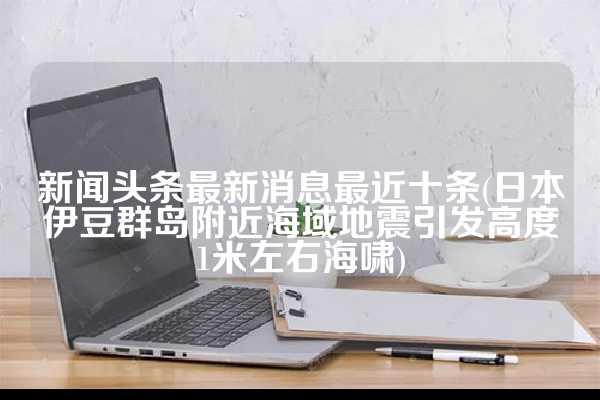 新闻头条最新消息最近十条(日本伊豆群岛附近海域地震引发高度1米左右海啸)